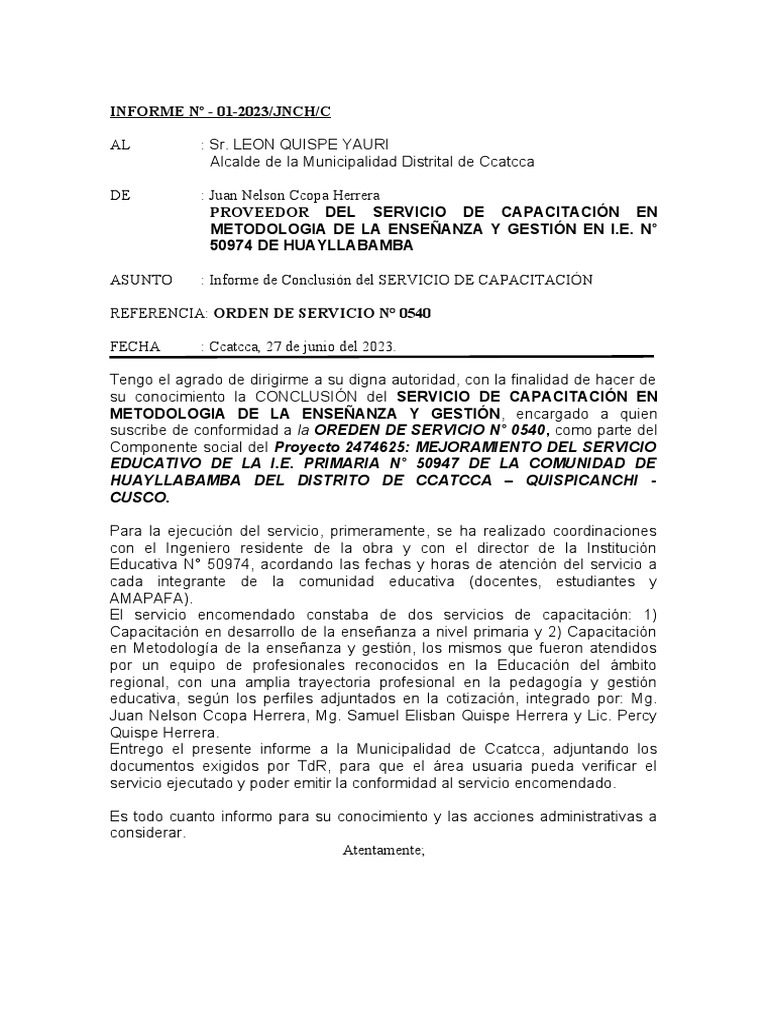 INFORME N° - 01-2023/JNCH/C

AL : Sr. LEON QUISPE YAURI
Alcalde de la Municipalidad Distrital de Ccatcca

DE : Juan Nelson Ccopa Herrera
PROVEEDOR DEL SERVICIO DE CAPACITACIÓN EN METODOLOGIA DE LA ENSEÑANZA Y GESTIÓN EN I.E. N° 50974 DE HUAYLLABAMBA

ASUNTO : Informe de Conclusión del SERVICIO DE CAPACITACIÓN

REFERENCIA: ORDEN DE SERVICIO N° 0540

FECHA : Ccatcca, 27 de junio del 2023.

Tengo el agrado de dirigirme a su digna autoridad, con la finalidad de hacer de su conocimiento la CONCLUSIÓN del SERVICIO DE CAPACITACIÓN EN METODOLOGIA DE LA ENSEÑANZA Y GESTIÓN, encargado a quien suscribe de conformidad a la OREDEN DE SERVICIO N° 0540, como parte del Componente social del Proyecto 2474625: MEJORAMIENTO DEL SERVICIO EDUCATIVO DE LA I.E. PRIMARIA N° 50947 DE LA COMUNIDAD DE HUAYLLABAMBA DEL DISTRITO DE CCATCCA – QUISPICANCHI - CUSCO.

Para la ejecución del servicio, primeramente, se ha realizado coordinaciones con el Ingeniero residente de la obra y con el director de la Institución Educativa N° 50974, acordando las fechas y horas de atención del servicio a cada integrante de la comunidad educativa (docentes, estudiantes y AMAPAFA).
El servicio encomendado constaba de dos servicios de capacitación: 1) Capacitación en desarrollo de la enseñanza a nivel primaria y 2) Capacitación en Metodología de la enseñanza y gestión, los mismos que fueron atendidos por un equipo de profesionales reconocidos en la Educación del ámbito regional, con una amplia trayectoria profesional en la pedagogía y gestión educativa, según los perfiles adjuntados en la cotización, integrado por: Mg. Juan Nelson Ccopa Herrera, Mg. Samuel Elisban Quispe Herrera y Lic. Percy Quispe Herrera.
Entrego el presente informe a la Municipalidad de Ccatcca, adjuntando los documentos exigidos por TdR, para que el área usuaria pueda verificar el servicio ejecutado y poder emitir la conformidad al servicio encomendado.

Es todo cuanto informo para su conocimiento y las acciones administrativas a considerar.

Atentamente;